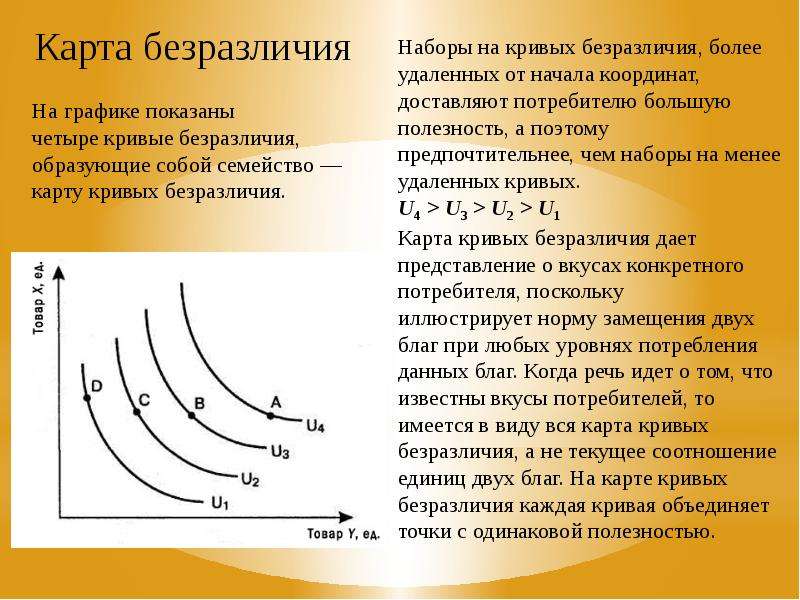 Карта безразличия

На графике показаны четыре кривые безразличия, образующие собой семейство — карту кривых безразличия.

Товар X, ед.

D

C

B

A

$U_4$

$U_3$

$U_2$

$U_1$

Товар Y, ед.

Наборы на кривых безразличия, более удаленных от начала координат, доставляют потребителю большую полезность, а поэтому предпочтительнее, чем наборы на менее удаленных кривых.

$U_4 > U_3 > U_2 > U_1$

Карта кривых безразличия дает представление о вкусах конкретного потребителя, поскольку иллюстрирует норму замещения двух благ при любых уровнях потребления данных благ. Когда речь идет о том, что известны вкусы потребителей, то имеется в виду вся карта кривых безразличия, а не текущее соотношение единиц двух благ. На карте кривых безразличия каждая кривая объединяет точки с одинаковой полезностью.